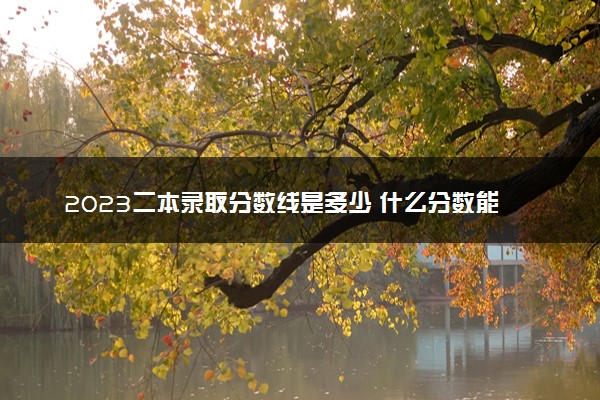 2023二本录取分数线是多少 什么分数能